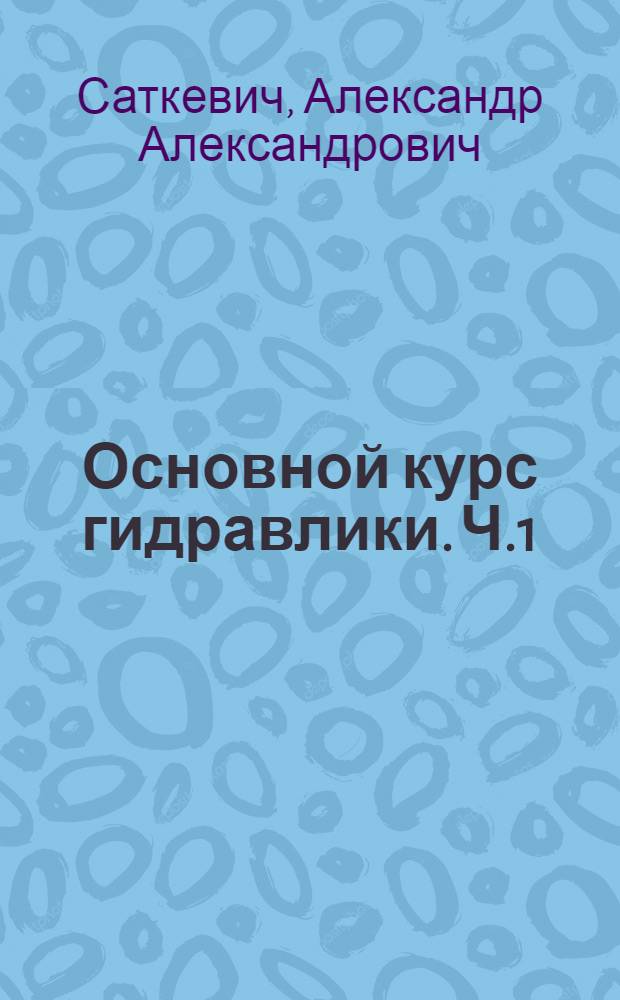 Саткевич, Александр Александрович

Основной курс гидравлики. Ч.1